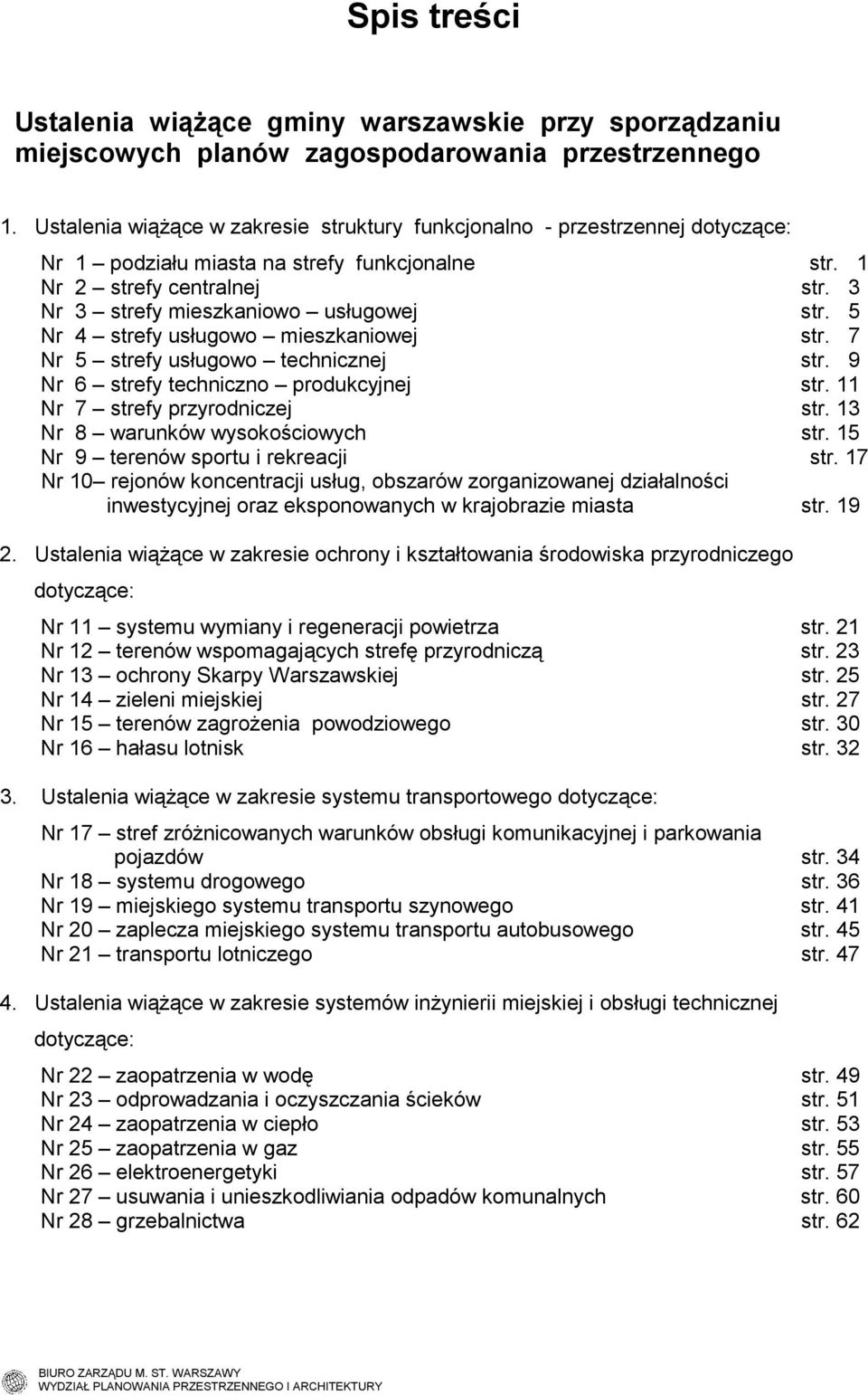 Spis treści

Ustalenia wiążące gminy warszawskie przy sporządzaniu miejscowych planów zagospodarowania przestrzennego

1. Ustalenia wiążące w zakresie struktury funkcjonalno - przestrzennej dotyczące:

Nr 1 – podziału miasta na strefy funkcjonalne str. 1
Nr 2 – strefy centralnej str. 3
Nr 3 – strefy mieszkaniowo – usługowej str. 5
Nr 4 – strefy usługowo – mieszkaniowej str. 7
Nr 5 – strefy usługowo – technicznej str. 9
Nr 6 – strefy techniczno – produkcyjnej str. 11
Nr 7 – strefy przyrodniczej str. 13
Nr 8 – warunków wysokościowych str. 15
Nr 9 – terenów sportu i rekreacji str. 17
Nr 10– rejonów koncentracji usług, obszarów zorganizowanej działalności inwestycyjnej oraz eksponowanych w krajobrazie miasta str. 19

2. Ustalenia wiążące w zakresie ochrony i kształtowania środowiska przyrodniczego dotyczące:

Nr 11 – systemu wymiany i regeneracji powietrza str. 21
Nr 12 – terenów wspomagających strefę przyrodniczą str. 23
Nr 13 – ochrony Skarpy Warszawskiej str. 25
Nr 14 – zieleni miejskiej str. 27
Nr 15 – terenów zagrożenia powodziowego str. 30
Nr 16 – hałasu lotnisk str. 32

3. Ustalenia wiążące w zakresie systemu transportowego dotyczące:

Nr 17 – stref zróżnicowanych warunków obsługi komunikacyjnej i parkowania pojazdów str. 34
Nr 18 – systemu drogowego str. 36
Nr 19 – miejskiego systemu transportu szynowego str. 41
Nr 20 – zaplecza miejskiego systemu transportu autobusowego str. 45
Nr 21 – transportu lotniczego str. 47

4. Ustalenia wiążące w zakresie systemów inżynierii miejskiej i obsługi technicznej dotyczące:

Nr 22 – zaopatrzenia w wodę str. 49
Nr 23 – odprowadzania i oczyszczania ścieków str. 51
Nr 24 – zaopatrzenia w ciepło str. 53
Nr 25 – zaopatrzenia w gaz str. 55
Nr 26 – elektroenergetyki str. 57
Nr 27 – usuwania i unieszkodliwiania odpadów komunalnych str. 60
Nr 28 – grzebalnictwa str. 62

BIURO ZARZĄDU M. ST. WARSZAWY
WYDZIAŁ PLANOWANIA PRZESTRZENNEGO I ARCHITEKTURY